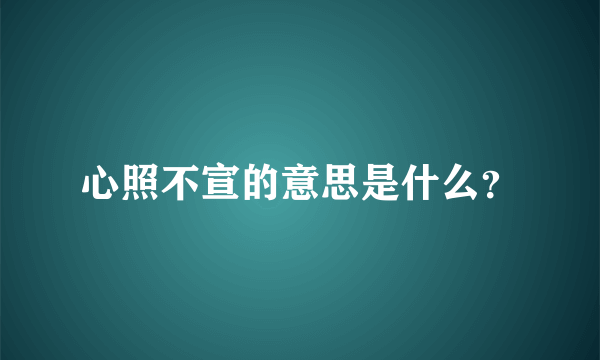 心照不宣的意思是什么?